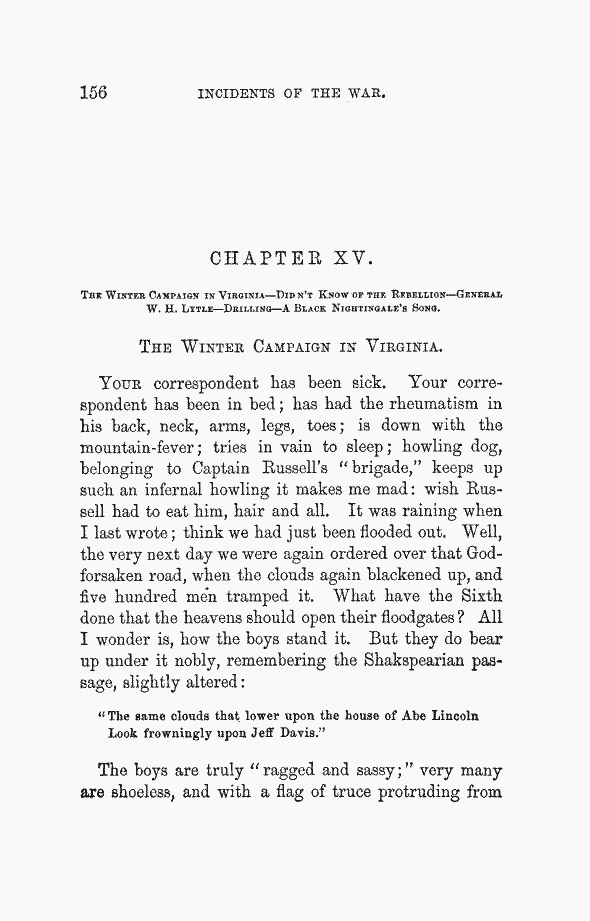 156 INCIDENTS OF THE WAR.

CHAPTER XV.

THE WINTER CAMPAIGN IN VIRGINIA—DID N'T KNOW OF THE REBELLION—GENERAL W. H. LYTLE—DRILLING—A BLACK NIGHTINGALE'S SONG.

THE WINTER CAMPAIGN IN VIRGINIA.

YOUR correspondent has been sick. Your correspondent has been in bed; has had the rheumatism in his back, neck, arms, legs, toes; is down with the mountain-fever; tries in vain to sleep; howling dog, belonging to Captain Russell's "brigade," keeps up such an infernal howling it makes me mad: wish Russell had to eat him, hair and all. It was raining when I last wrote; think we had just been flooded out. Well, the very next day we were again ordered over that God-forsaken road, when the clouds again blackened up, and five hundred men tramped it. What have the Sixth done that the heavens should open their floodgates? All I wonder is, how the boys stand it. But they do bear up under it nobly, remembering the Shakspearian passage, slightly altered:

"The same clouds that lower upon the house of Abe Lincoln
Look frowningly upon Jeff Davis."

The boys are truly "ragged and sassy;" very many are shoeless, and with a flag of truce protruding from